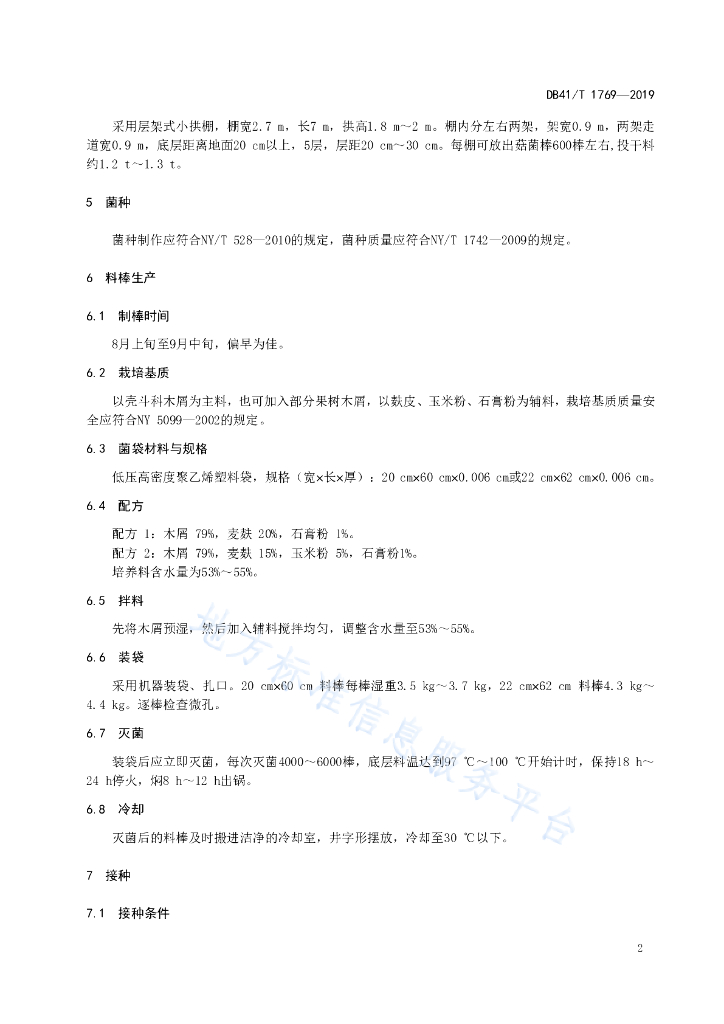 DB41/T 1769—2019

采用层架式小拱棚，棚宽2.7 m，长7 m，拱高1.8 m~2 m。棚内分左右两架，架宽0.9 m，两架走道宽0.9 m，底层距离地面20 cm以上，5层，层距20 cm~30 cm。每棚可放出菇菌棒600棒左右，投干料约1.2 t~1.3 t。

5 菌种

菌种制作应符合NY/T 528—2010的规定，菌种质量应符合NY/T 1742—2009的规定。

6 料棒生产

6.1 制棒时间

8月上旬至9月中旬，偏早为佳。

6.2 栽培基质

以壳斗科木屑为主料，也可加入部分果树木屑，以麸皮、玉米粉、石膏粉为辅料，栽培基质质量安全应符合NY 5099—2002的规定。

6.3 菌袋材料与规格

低压高密度聚乙烯塑料袋，规格（宽×长×厚）：20 cm×60 cm×0.006 cm或22 cm×62 cm×0.006 cm。

6.4 配方

配方 1：木屑 79%，麦麸 20%，石膏粉 1%。
配方 2：木屑 79%，麦麸 15%，玉米粉 5%，石膏粉1%。
培养料含水量为53%~55%。

6.5 拌料

先将木屑预湿，然后加入辅料搅拌均匀，调整含水量至53%～55%。

6.6 装袋

采用机器装袋、扎口。20 cm×60 cm 料棒每棒湿重3.5 kg～3.7 kg，22 cm×62 cm 料棒4.3 kg～4.4 kg。逐棒检查微孔。

6.7 灭菌

装袋后应立即灭菌，每次灭菌4000～6000棒，底层料温达到97 ℃～100 ℃开始计时，保持18 h～24 h停火，焖8 h～12 h出锅。

6.8 冷却

灭菌后的料棒及时搬进洁净的冷却室，井字形摆放，冷却至30 ℃以下。

7 接种

7.1 接种条件

地方标准信息服务平台

2